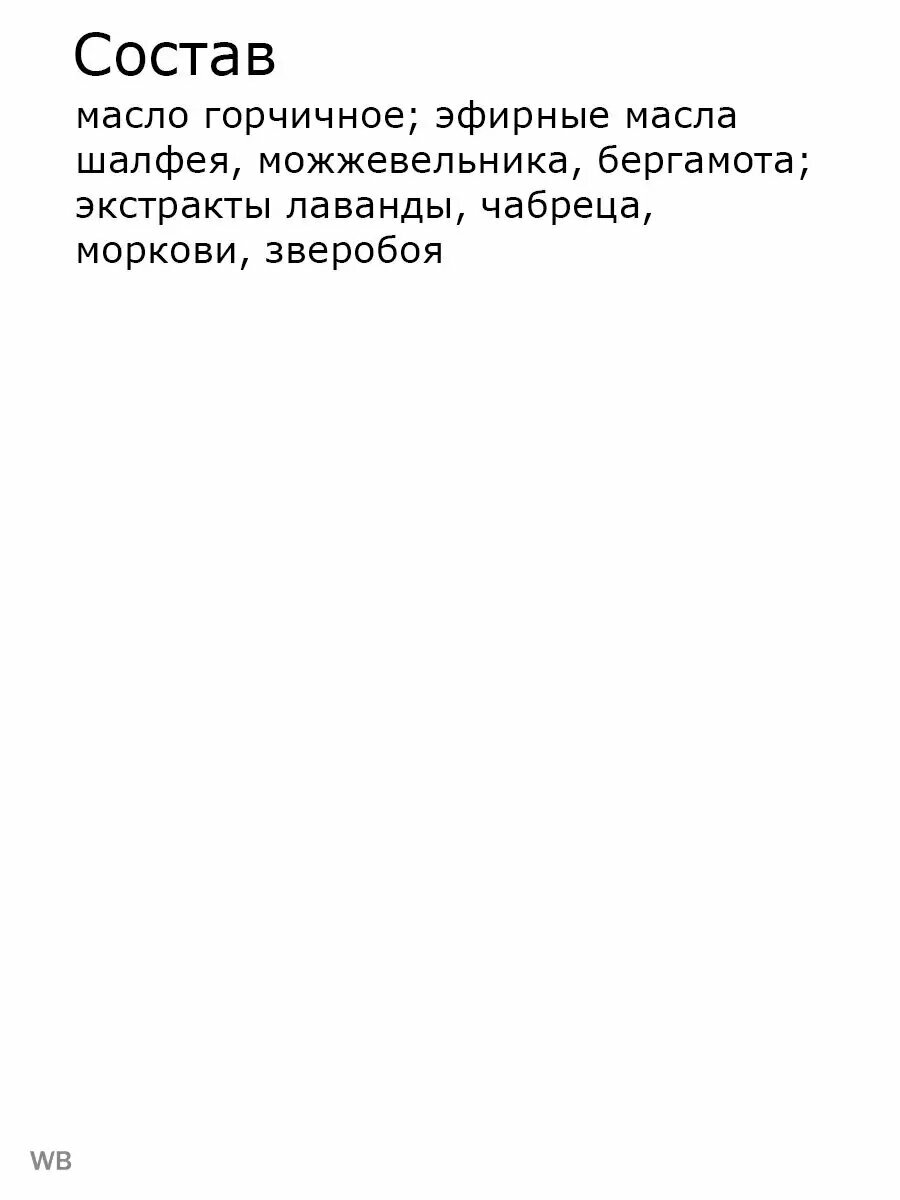 Состав

масло горчичное; эфирные масла шалфея, можжевельника, бергамота; экстракты лаванды, чабреца, моркови, зверобоя

WB